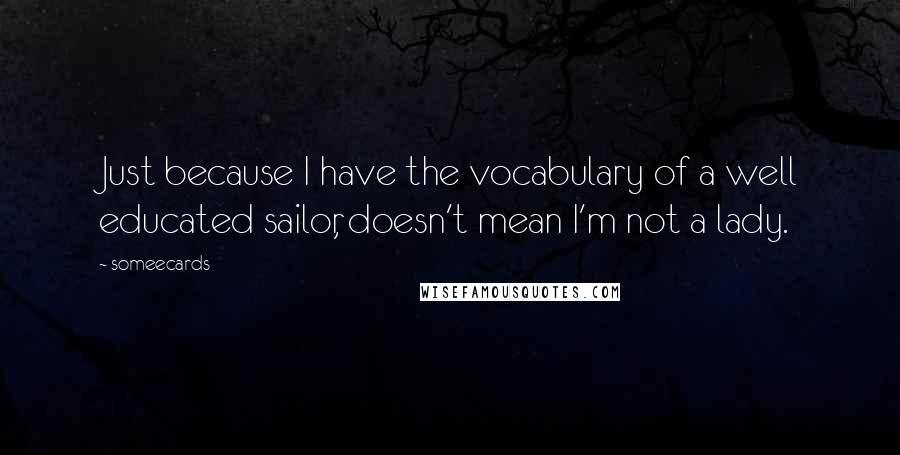 Just because I have the vocabulary of a well educated sailor, doesn't mean I'm not a lady.

- someecards

WISEFAMOUSQUOTES.COM